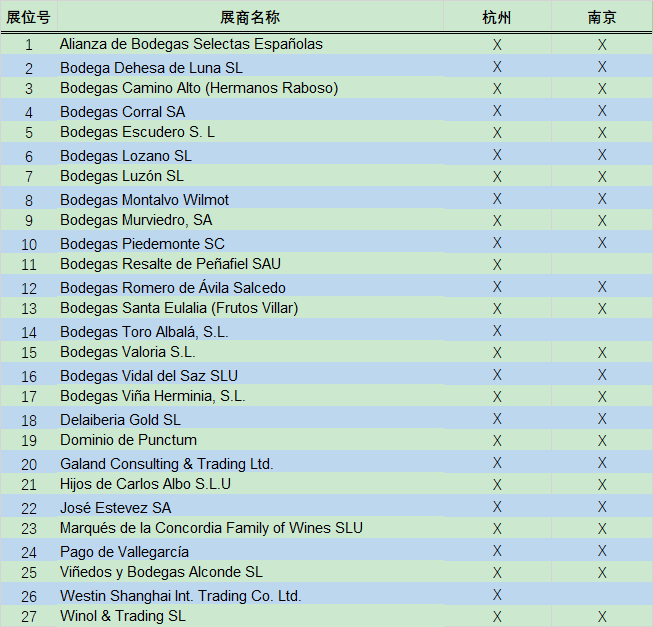 | 展位号 | 展商名称 | 杭州 | 南京 |
|---|---|---|---|
| 1 | Alianza de Bodegas Selectas Españolas | X | X |
| 2 | Bodega Dehesa de Luna SL | X | X |
| 3 | Bodegas Camino Alto (Hermanos Raboso) | X | X |
| 4 | Bodegas Corral SA | X | X |
| 5 | Bodegas Escudero S. L | X | X |
| 6 | Bodegas Lozano SL | X | X |
| 7 | Bodegas Luzón SL | X | X |
| 8 | Bodegas Montalvo Wilmot | X | X |
| 9 | Bodegas Murviedro, SA | X | X |
| 10 | Bodegas Piedemonte SC | X | X |
| 11 | Bodegas Resalte de Peñafiel SAU | X | |
| 12 | Bodegas Romero de Ávila Salcedo | X | X |
| 13 | Bodegas Santa Eulalia (Frutos Villar) | X | X |
| 14 | Bodegas Toro Albalá, S.L. | X | |
| 15 | Bodegas Valoria S.L. | X | X |
| 16 | Bodegas Vidal del Saz SLU | X | X |
| 17 | Bodegas Viña Herminia, S.L. | X | X |
| 18 | Delaiberia Gold SL | X | X |
| 19 | Dominio de Punctum | X | X |
| 20 | Galand Consulting & Trading Ltd. | X | X |
| 21 | Hijos de Carlos Albo S.L.U | X | X |
| 22 | José Estevez SA | X | X |
| 23 | Marqués de la Concordia Family of Wines SLU | X | X |
| 24 | Pago de Vallegarcía | X | X |
| 25 | Viñedos y Bodegas Alconde SL | X | X |
| 26 | Westin Shanghai Int. Trading Co. Ltd. | X | |
| 27 | Winol & Trading SL | X | X |